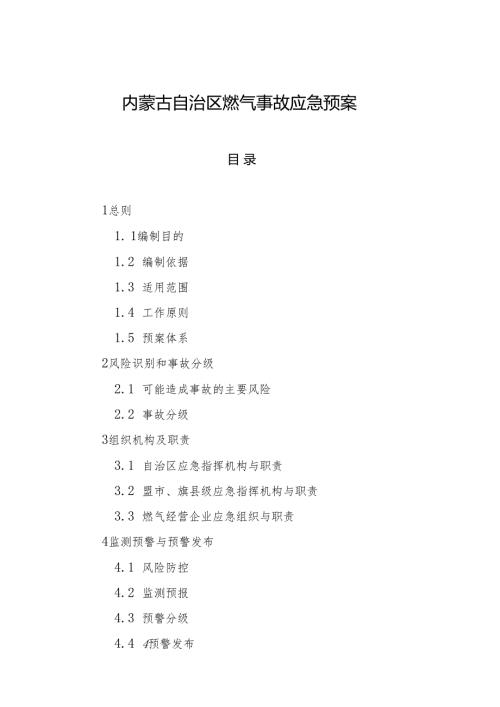 内蒙古自治区燃气事故应急预案

目录

1总则

1.1编制目的

1.2 编制依据

1.3 适用范围

1.4 工作原则

1.5 预案体系

2风险识别和事故分级

2.1 可能造成事故的主要风险

2.2 事故分级

3组织机构及职责

3.1 自治区应急指挥机构与职责

3.2 盟市、旗县级应急指挥机构与职责

3.3 燃气经营企业应急组织与职责

4监测预警与预警发布

4.1 风险防控

4.2 监测预报

4.3 预警分级

4.4 4预警发布